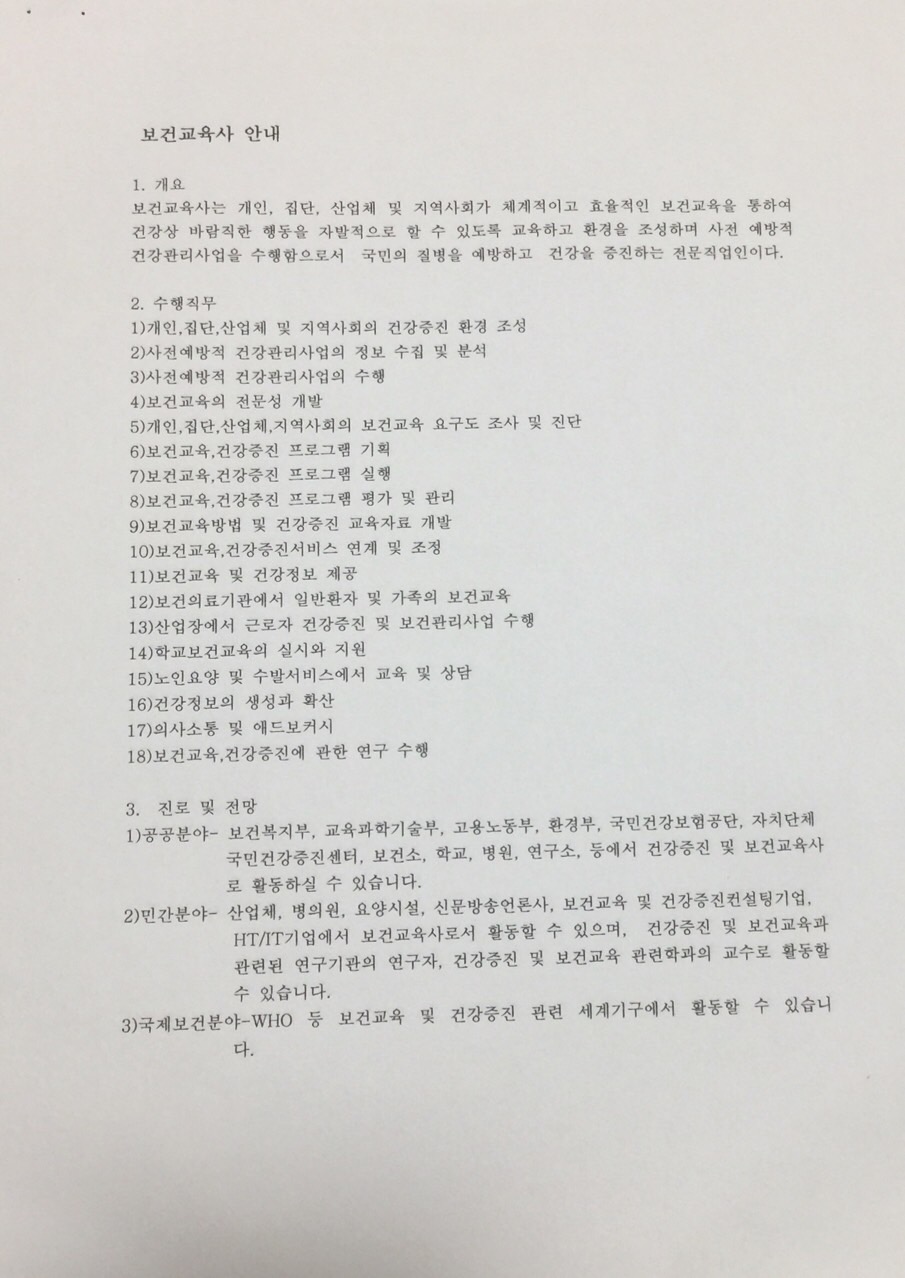 보건교육사 안내

1. 개요
보건교육사는 개인, 집단, 산업체 및 지역사회가 체계적이고 효율적인 보건교육을 통하여 건강상 바람직한 행동을 자발적으로 할 수 있도록 교육하고 환경을 조성하며 사전 예방적 건강관리사업을 수행함으로서 국민의 질병을 예방하고 건강을 증진하는 전문직업인이다.

2. 수행직무
1)개인,집단,산업체 및 지역사회의 건강증진 환경 조성
2)사전예방적 건강관리사업의 정보 수집 및 분석
3)사전예방적 건강관리사업의 수행
4)보건교육의 전문성 개발
5)개인,집단,산업체,지역사회의 보건교육 요구도 조사 및 진단
6)보건교육,건강증진 프로그램 기획
7)보건교육,건강증진 프로그램 실행
8)보건교육,건강증진 프로그램 평가 및 관리
9)보건교육방법 및 건강증진 교육자료 개발
10)보건교육,건강증진서비스 연계 및 조정
11)보건교육 및 건강정보 제공
12)보건의료기관에서 일반환자 및 가족의 보건교육
13)산업장에서 근로자 건강증진 및 보건관리사업 수행
14)학교보건교육의 실시와 지원
15)노인요양 및 수발서비스에서 교육 및 상담
16)건강정보의 생성과 확산
17)의사소통 및 애드보커시
18)보건교육,건강증진에 관한 연구 수행

3. 진로 및 전망
1)공공분야- 보건복지부, 교육과학기술부, 고용노동부, 환경부, 국민건강보험공단, 자치단체 국민건강증진센터, 보건소, 학교, 병원, 연구소, 등에서 건강증진 및 보건교육사로 활동하실 수 있습니다.
2)민간분야- 산업체, 병의원, 요양시설, 신문방송언론사, 보건교육 및 건강증진컨설팅기업, HT/IT기업에서 보건교육사로서 활동할 수 있으며, 건강증진 및 보건교육과 관련된 연구기관의 연구자, 건강증진 및 보건교육 관련학과의 교수로 활동할 수 있습니다.
3)국제보건분야-WHO 등 보건교육 및 건강증진 관련 세계기구에서 활동할 수 있습니다.